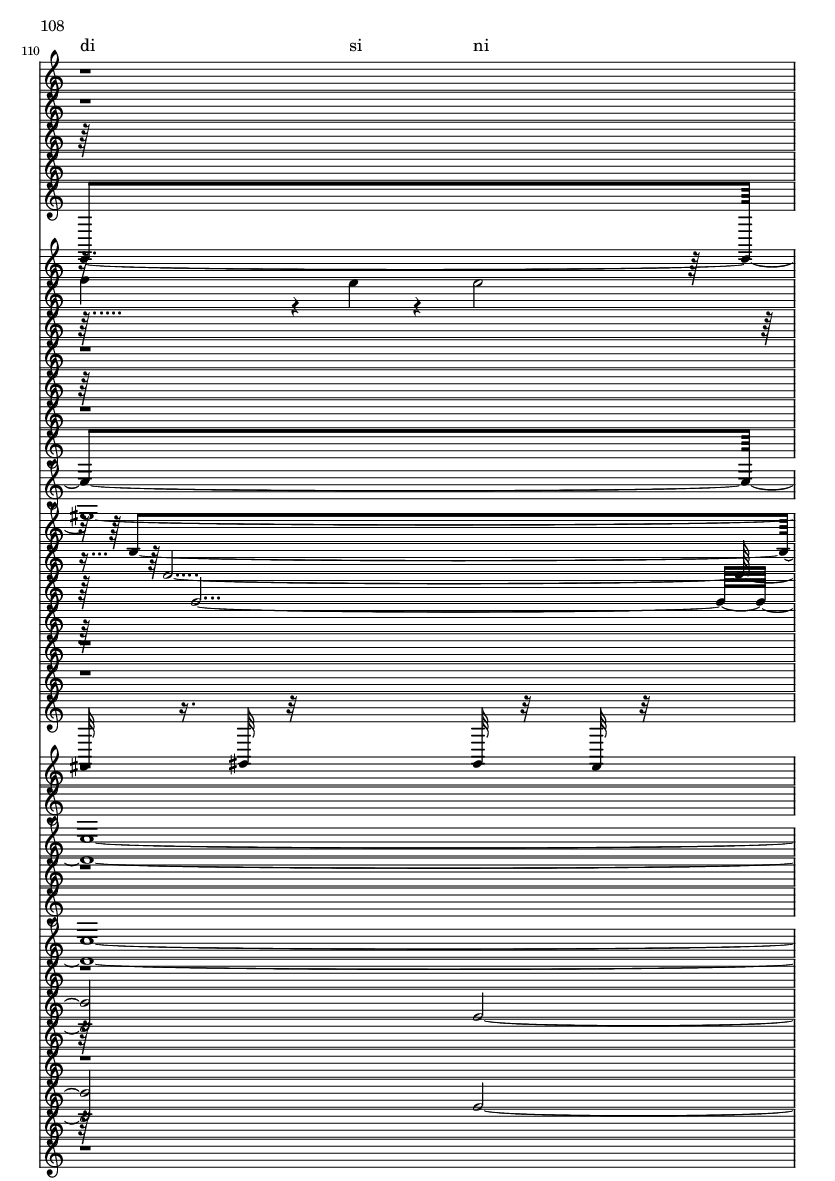 108

110

di si ni